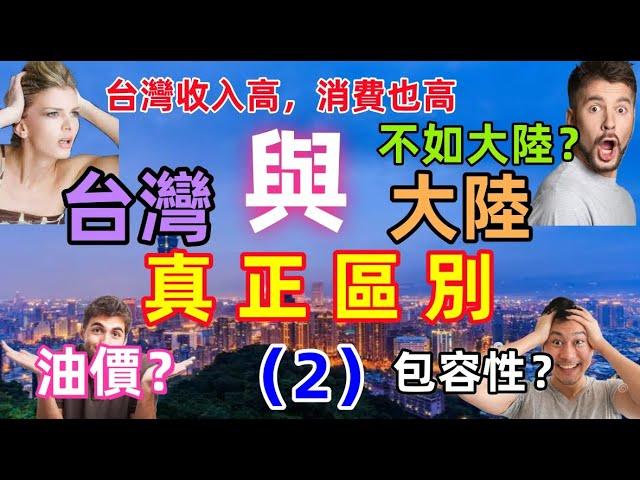 台灣收入高，消費也高

不如大陸？

台灣 與 大陸

真正區別

油價？

（2）

包容性？